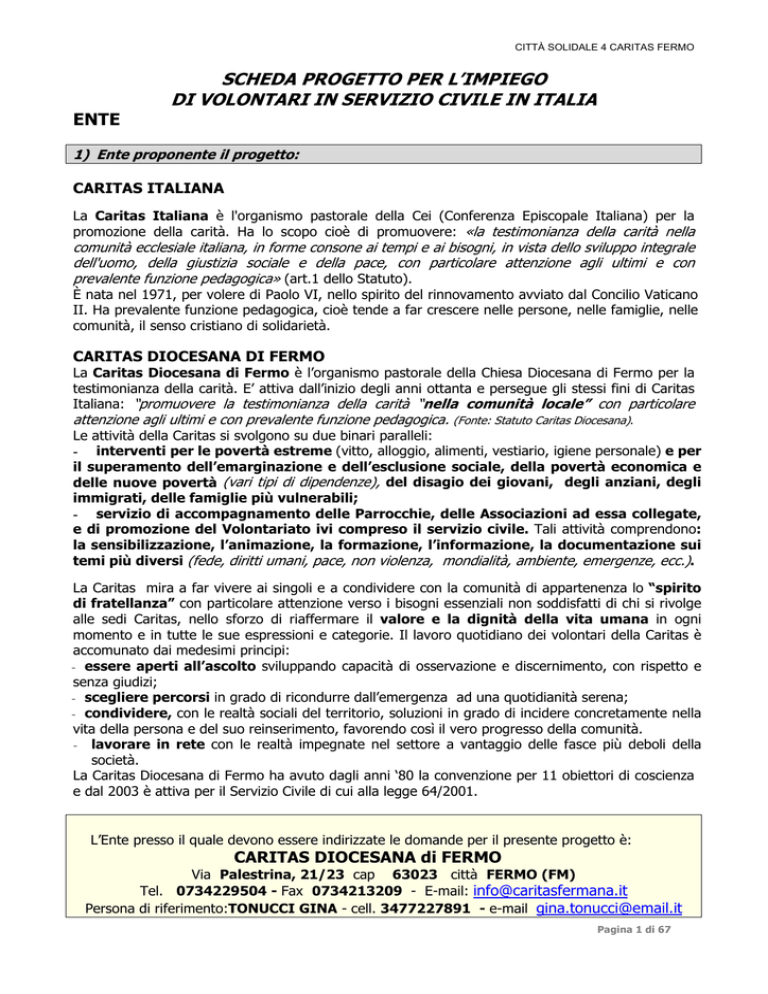 CITTÀ SOLIDALE 4 CARITAS FERMO

SCHEDA PROGETTO PER L'IMPIEGO DI VOLONTARI IN SERVIZIO CIVILE IN ITALIA

ENTE

1) Ente proponente il progetto:

CARITAS ITALIANA

La Caritas Italiana è l'organismo pastorale della Cei (Conferenza Episcopale Italiana) per la promozione della carità. Ha lo scopo cioè di promuovere: «la testimonianza della carità nella comunità ecclesiale italiana, in forme consone ai tempi e ai bisogni, in vista dello sviluppo integrale dell'uomo, della giustizia sociale e della pace, con particolare attenzione agli ultimi e con prevalente funzione pedagogica» (art.1 dello Statuto).
È nata nel 1971, per volere di Paolo VI, nello spirito del rinnovamento avviato dal Concilio Vaticano II. Ha prevalente funzione pedagogica, cioè tende a far crescere nelle persone, nelle famiglie, nelle comunità, il senso cristiano di solidarietà.

CARITAS DIOCESANA DI FERMO

La Caritas Diocesana di Fermo è l'organismo pastorale della Chiesa Diocesana di Fermo per la testimonianza della carità. E' attiva dall'inizio degli anni ottanta e persegue gli stessi fini di Caritas Italiana: "promuovere la testimonianza della carità "nella comunità locale" con particolare attenzione agli ultimi e con prevalente funzione pedagogica. (Fonte: Statuto Caritas Diocesana).
Le attività della Caritas si svolgono su due binari paralleli:
- interventi per le povertà estreme (vitto, alloggio, alimenti, vestiario, igiene personale) e per il superamento dell'emarginazione e dell'esclusione sociale, della povertà economica e delle nuove povertà (vari tipi di dipendenze), del disagio dei giovani, degli anziani, degli immigrati, delle famiglie più vulnerabili;
- servizio di accompagnamento delle Parrocchie, delle Associazioni ad essa collegate, e di promozione del Volontariato ivi compreso il servizio civile. Tali attività comprendono: la sensibilizzazione, l'animazione, la formazione, l'informazione, la documentazione sui temi più diversi (fede, diritti umani, pace, non violenza, mondialità, ambiente, emergenze, ecc.).

La Caritas mira a far vivere ai singoli e a condividere con la comunità di appartenenza lo "spirito di fratellanza" con particolare attenzione verso i bisogni essenziali non soddisfatti di chi si rivolge alle sedi Caritas, nello sforzo di riaffermare il valore e la dignità della vita umana in ogni momento e in tutte le sue espressioni e categorie. Il lavoro quotidiano dei volontari della Caritas è accomunato dai medesimi principi:
- essere aperti all'ascolto sviluppando capacità di osservazione e discernimento, con rispetto e senza giudizi;
- scegliere percorsi in grado di ricondurre dall'emergenza ad una quotidianità serena;
- condividere, con le realtà sociali del territorio, soluzioni in grado di incidere concretamente nella vita della persona e del suo reinserimento, favorendo così il vero progresso della comunità.
- lavorare in rete con le realtà impegnate nel settore a vantaggio delle fasce più deboli della società.
La Caritas Diocesana di Fermo ha avuto dagli anni '80 la convenzione per 11 obiettori di coscienza e dal 2003 è attiva per il Servizio Civile di cui alla legge 64/2001.

L'Ente presso il quale devono essere indirizzate le domande per il presente progetto è:
CARITAS DIOCESANA di FERMO
Via Palestrina, 21/23 cap 63023 città FERMO (FM)
Tel. 0734229504 - Fax 0734213209 - E-mail: info@caritasfermana.it
Persona di riferimento:TONUCCI GINA - cell. 3477227891 - e-mail gina.tonucci@email.it

Pagina 1 di 67